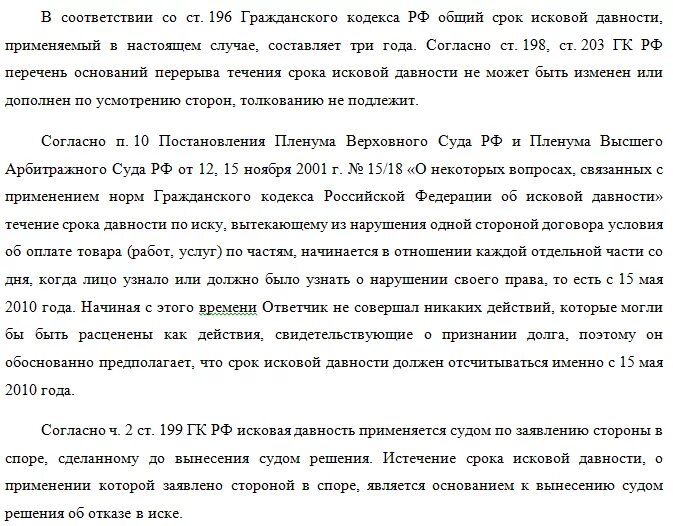 В соответствии со ст. 196 Гражданского кодекса РФ общий срок исковой давности, применяемый в настоящем случае, составляет три года. Согласно ст. 198, ст. 203 ГК РФ перечень оснований перерыва течения срока исковой давности не может быть изменен или дополнен по усмотрению сторон, толкованию не подлежит.

Согласно п. 10 Постановления Пленума Верховного Суда РФ и Пленума Высшего Арбитражного Суда РФ от 12, 15 ноября 2001 г. № 15/18 «О некоторых вопросах, связанных с применением норм Гражданского кодекса Российской Федерации об исковой давности» течение срока давности по иску, вытекающему из нарушения одной стороной договора условия об оплате товара (работ, услуг) по частям, начинается в отношении каждой отдельной части со дня, когда лицо узнало или должно было узнать о нарушении своего права, то есть с 15 мая 2010 года. Начиная с этого времени Ответчик не совершал никаких действий, которые могли бы быть расценены как действия, свидетельствующие о признании долга, поэтому он обоснованно предполагает, что срок исковой давности должен отсчитываться именно с 15 мая 2010 года.

Согласно ч. 2 ст. 199 ГК РФ исковая давность применяется судом по заявлению стороны в споре, сделанному до вынесения судом решения. Истечение срока исковой давности, о применении которой заявлено стороной в споре, является основанием к вынесению судом решения об отказе в иске.